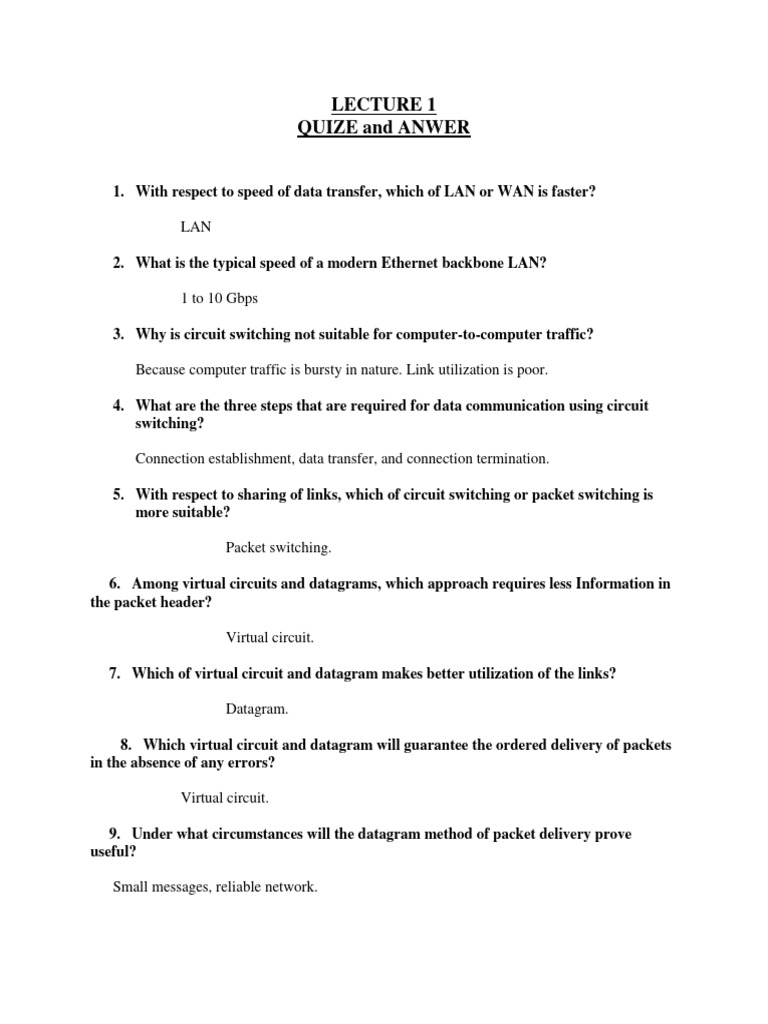 LECTURE 1
QUIZE and ANWER

1. With respect to speed of data transfer, which of LAN or WAN is faster?

LAN

2. What is the typical speed of a modern Ethernet backbone LAN?

1 to 10 Gbps

3. Why is circuit switching not suitable for computer-to-computer traffic?

Because computer traffic is bursty in nature. Link utilization is poor.

4. What are the three steps that are required for data communication using circuit switching?

Connection establishment, data transfer, and connection termination.

5. With respect to sharing of links, which of circuit switching or packet switching is more suitable?

Packet switching.

6. Among virtual circuits and datagrams, which approach requires less Information in the packet header?

Virtual circuit.

7. Which of virtual circuit and datagram makes better utilization of the links?

Datagram.

8. Which virtual circuit and datagram will guarantee the ordered delivery of packets in the absence of any errors?

Virtual circuit.

9. Under what circumstances will the datagram method of packet delivery prove useful?

Small messages, reliable network.